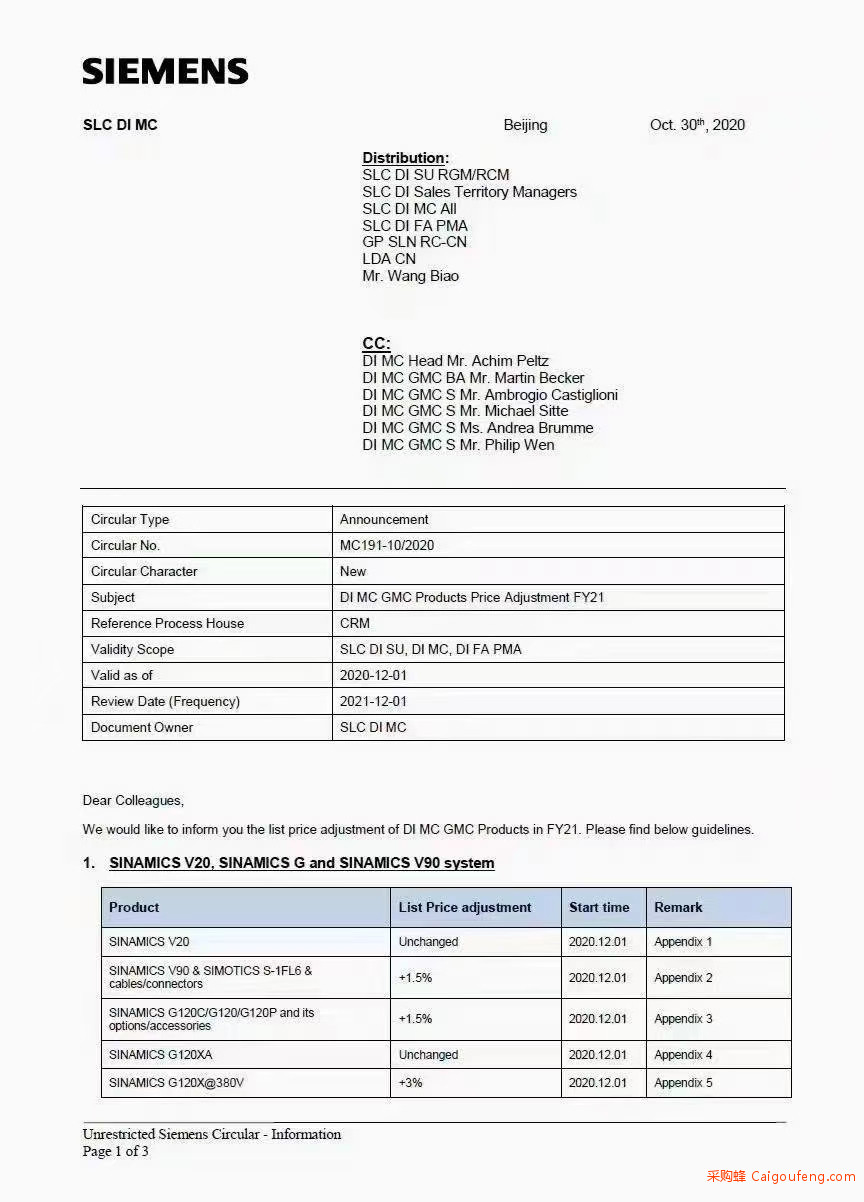 SIEMENS

SLC DI MC Beijing Oct. 30$^{th}$, 2020

Distribution:
SLC DI SU RGM/RCM
SLC DI Sales Territory Managers
SLC DI MC All
SLC DI FA PMA
GP SLN RC-CN
LDA CN
Mr. Wang Biao

CC:
DI MC Head Mr. Achim Peltz
DI MC GMC BA Mr. Martin Becker
DI MC GMC S Mr. Ambrogio Castiglioni
DI MC GMC S Mr. Michael Sitte
DI MC GMC S Ms. Andrea Brumme
DI MC GMC S Mr. Philip Wen

| Circular Type | Announcement |
|---|---|
| Circular No. | MC191-10/2020 |
| Circular Character | New |
| Subject | DI MC GMC Products Price Adjustment FY21 |
| Reference Process House | CRM |
| Validity Scope | SLC DI SU, DI MC, DI FA PMA |
| Valid as of | 2020-12-01 |
| Review Date (Frequency) | 2021-12-01 |
| Document Owner | SLC DI MC |

Dear Colleagues,

We would like to inform you the list price adjustment of DI MC GMC Products in FY21. Please find below guidelines.

1. SINAMICS V20, SINAMICS G and SINAMICS V90 system

| Product | List Price adjustment | Start time | Remark |
|---|---|---|---|
| SINAMICS V20 | Unchanged | 2020.12.01 | Appendix 1 |
| SINAMICS V90 & SIMOTICS S-1FL6 & cables/connectors | +1.5% | 2020.12.01 | Appendix 2 |
| SINAMICS G120C/G120/G120P and its options/accessories | +1.5% | 2020.12.01 | Appendix 3 |
| SINAMICS G120XA | Unchanged | 2020.12.01 | Appendix 4 |
| SINAMICS G120X@380V | +3% | 2020.12.01 | Appendix 5 |

Unrestricted Siemens Circular - Information
Page 1 of 3

采购蜂 Caigoufeng.com